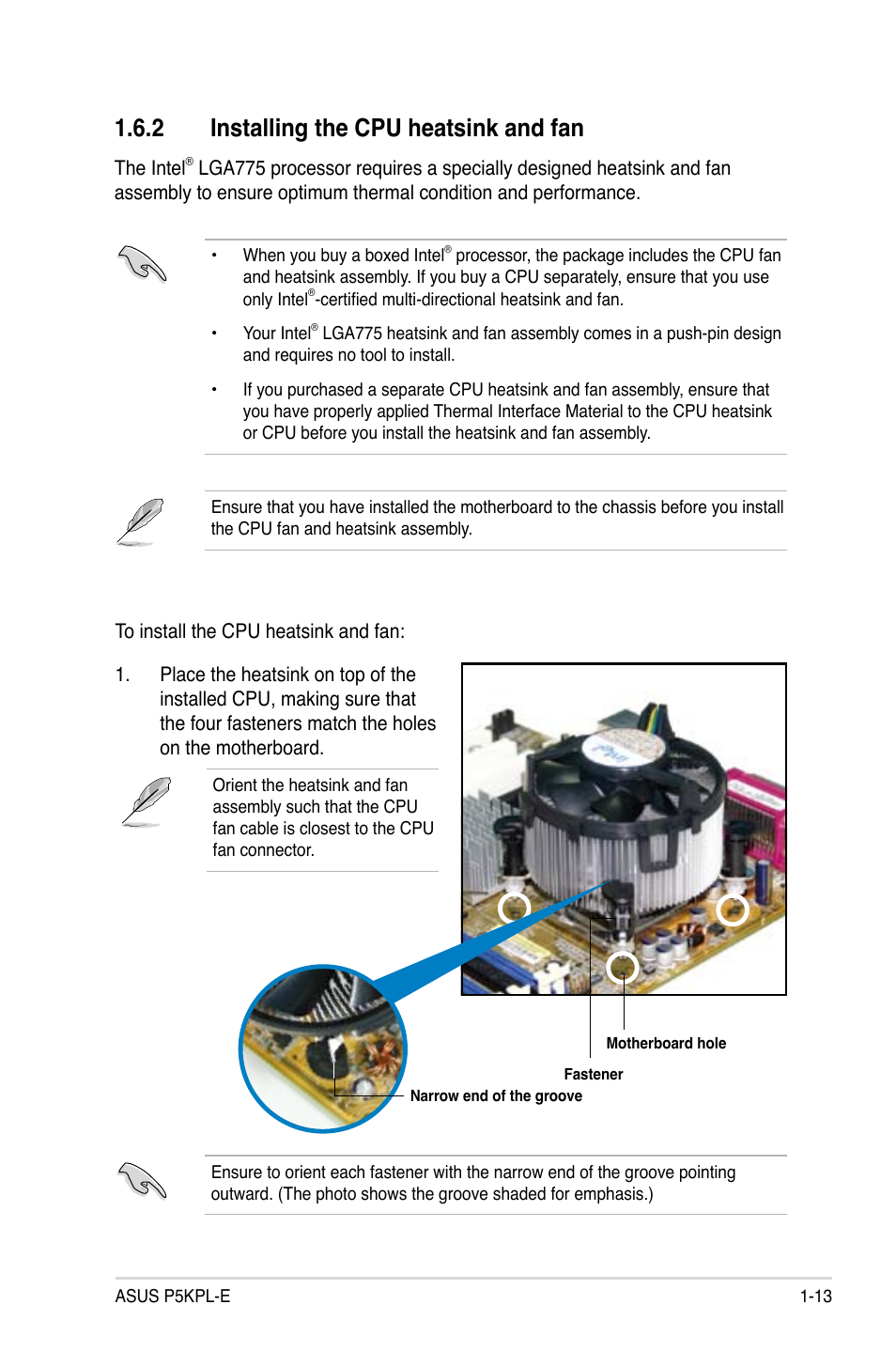 1.6.2 Installing the CPU heatsink and fan

The Intel® LGA775 processor requires a specially designed heatsink and fan assembly to ensure optimum thermal condition and performance.

• When you buy a boxed Intel® processor, the package includes the CPU fan and heatsink assembly. If you buy a CPU separately, ensure that you use only Intel®-certified multi-directional heatsink and fan.

• Your Intel® LGA775 heatsink and fan assembly comes in a push-pin design and requires no tool to install.

• If you purchased a separate CPU heatsink and fan assembly, ensure that you have properly applied Thermal Interface Material to the CPU heatsink or CPU before you install the heatsink and fan assembly.

Ensure that you have installed the motherboard to the chassis before you install the CPU fan and heatsink assembly.

To install the CPU heatsink and fan:

1. Place the heatsink on top of the installed CPU, making sure that the four fasteners match the holes on the motherboard.

Orient the heatsink and fan assembly such that the CPU fan cable is closest to the CPU fan connector.

intel

Motherboard hole

Fastener

Narrow end of the groove

Ensure to orient each fastener with the narrow end of the groove pointing outward. (The photo shows the groove shaded for emphasis.)

ASUS P5KPL-E

1-13